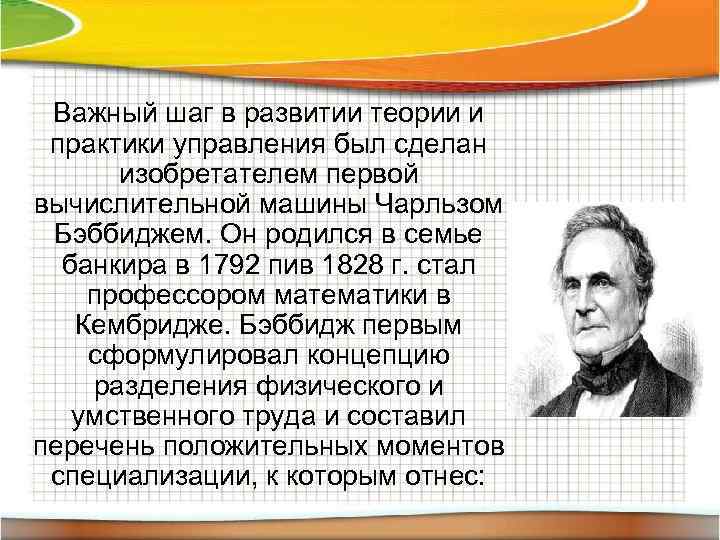 Важный шаг в развитии теории и практики управления был сделан изобретателем первой вычислительной машины Чарльзом Бэббиджем. Он родился в семье банкира в 1792 пив 1828 г. стал профессором математики в Кембридже. Бэббидж первым сформулировал концепцию разделения физического и умственного труда и составил перечень положительных моментов специализации, к которым отнес: